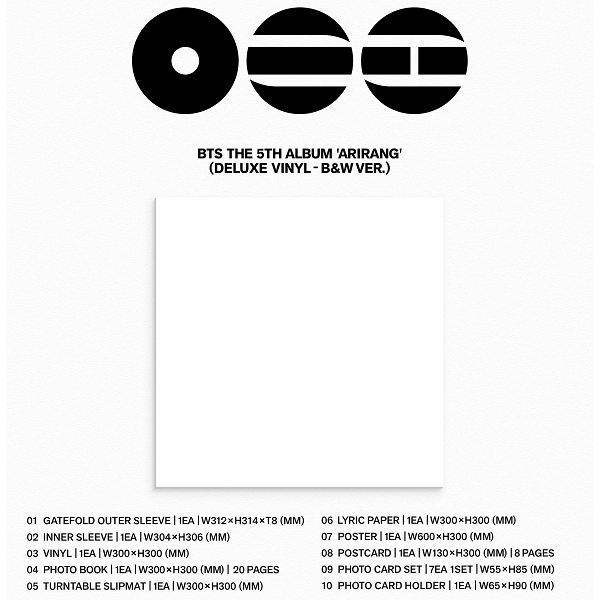 BTS THE 5TH ALBUM 'ARIRANG'
(DELUXE VINYL - B&W VER.)

01 GATEFOLD OUTER SLEEVE | 1EA | W312×H314×T8 (MM)
02 INNER SLEEVE | 1EA | W304×H306 (MM)
03 VINYL | 1EA | W300×H300 (MM)
04 PHOTO BOOK | 1EA | W300×H300 (MM) | 20 PAGES
05 TURNTABLE SLIPMAT | 1EA | W300×H300 (MM)

06 LYRIC PAPER | 1EA | W300×H300 (MM)
07 POSTER | 1EA | W600×H300 (MM)
08 POSTCARD | 1EA | W130×H300 (MM) | 8 PAGES
09 PHOTO CARD SET | 7EA 1SET | W55×H85 (MM)
10 PHOTO CARD HOLDER | 1EA | W65×H90 (MM)